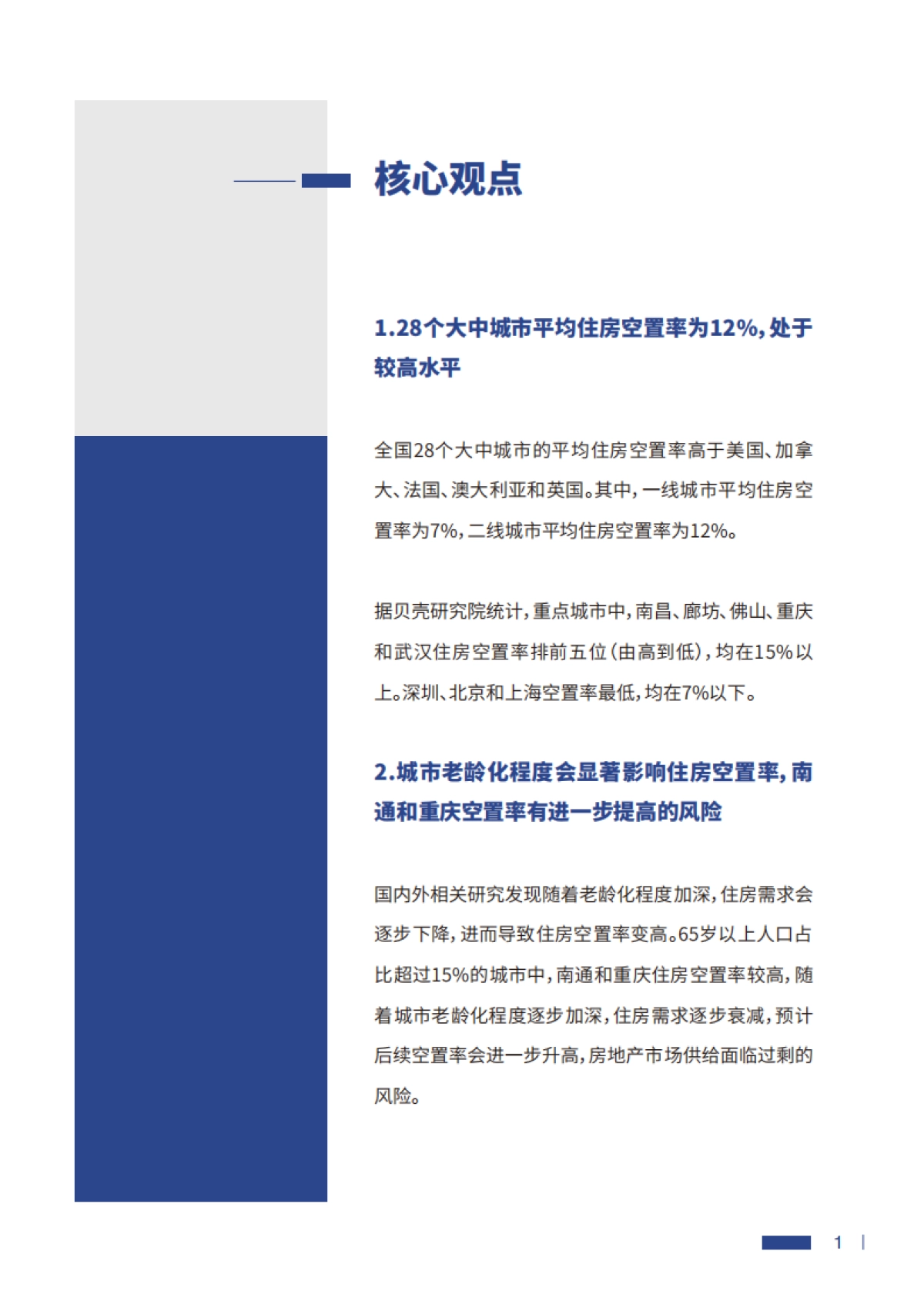 核心观点

1.28个大中城市平均住房空置率为12%，处于较高水平

全国28个大中城市的平均住房空置率高于美国、加拿大、法国、澳大利亚和英国。其中，一线城市平均住房空置率为7%，二线城市平均住房空置率为12%。

据贝壳研究院统计，重点城市中，南昌、廊坊、佛山、重庆和武汉住房空置率排前五位（由高到低），均在15%以上。深圳、北京和上海空置率最低，均在7%以下。

2.城市老龄化程度会显著影响住房空置率，南通和重庆空置率有进一步提高的风险

国内外相关研究发现随着老龄化程度加深，住房需求会逐步下降，进而导致住房空置率变高。65岁以上人口占比超过15%的城市中，南通和重庆住房空置率较高，随着城市老龄化程度逐步加深，住房需求逐步衰减，预计后续空置率会进一步升高，房地产市场供给面临过剩的风险。

1